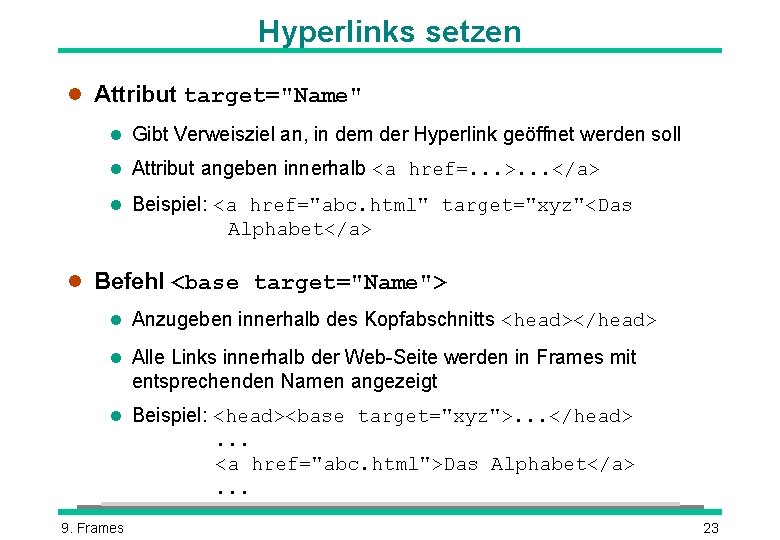 Hyperlinks setzen

Attribut target="Name"

Gibt Verweisziel an, in dem der Hyperlink geöffnet werden soll

Attribut angeben innerhalb <a href=...>...</a>

Beispiel: <a href="abc.html" target="xyz"<Das Alphabet</a>

Befehl <base target="Name">

Anzugeben innerhalb des Kopfabschnitts <head></head>

Alle Links innerhalb der Web-Seite werden in Frames mit entsprechenden Namen angezeigt

Beispiel: <head><base target="xyz">...</head>
...
<a href="abc.html">Das Alphabet</a>
...

9. Frames

23